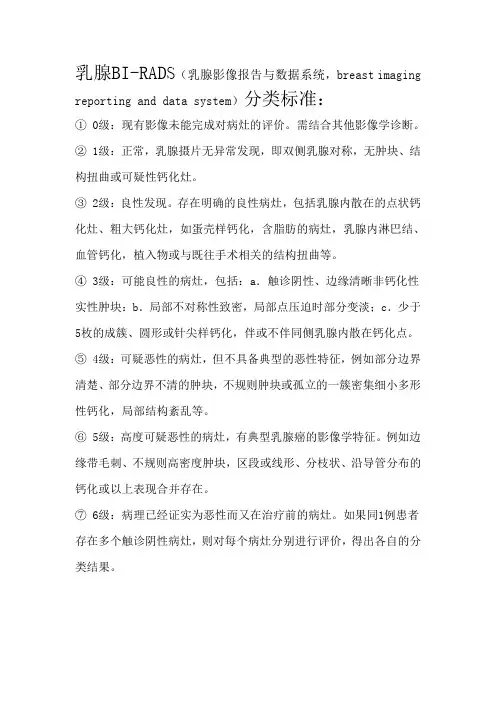 乳腺BI-RADS（乳腺影像报告与数据系统，breast imaging reporting and data system）分类标准：

① 0级：现有影像未能完成对病灶的评价。需结合其他影像学诊断。

② 1级：正常，乳腺摄片无异常发现，即双侧乳腺对称，无肿块、结构扭曲或可疑性钙化灶。

③ 2级：良性发现。存在明确的良性病灶，包括乳腺内散在的点状钙化灶、粗大钙化灶，如蛋壳样钙化，含脂肪的病灶，乳腺内淋巴结、血管钙化，植入物或与既往手术相关的结构扭曲等。

④ 3级：可能良性的病灶，包括：a. 触诊阴性、边缘清晰非钙化性实性肿块；b. 局部不对称性致密，局部点压迫时部分变淡；c. 少于5枚的成簇、圆形或针尖样钙化，伴或不伴同侧乳腺内散在钙化点。

⑤ 4级：可疑恶性的病灶，但不具备典型的恶性特征，例如部分边界清楚、部分边界不清的肿块，不规则肿块或孤立的一簇密集细小多形性钙化，局部结构紊乱等。

⑥ 5级：高度可疑恶性的病灶，有典型乳腺癌的影像学特征。例如边缘带毛刺、不规则高密度肿块，区段或线形、分枝状、沿导管分布的钙化或以上表现合并存在。

⑦ 6级：病理已经证实为恶性而又在治疗前的病灶。如果同1例患者存在多个触诊阴性病灶，则对每个病灶分别进行评价，得出各自的分类结果。